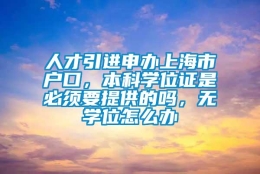 人才引进申办上海市户口，本科学位证是必须要提供的吗，无学位怎么办